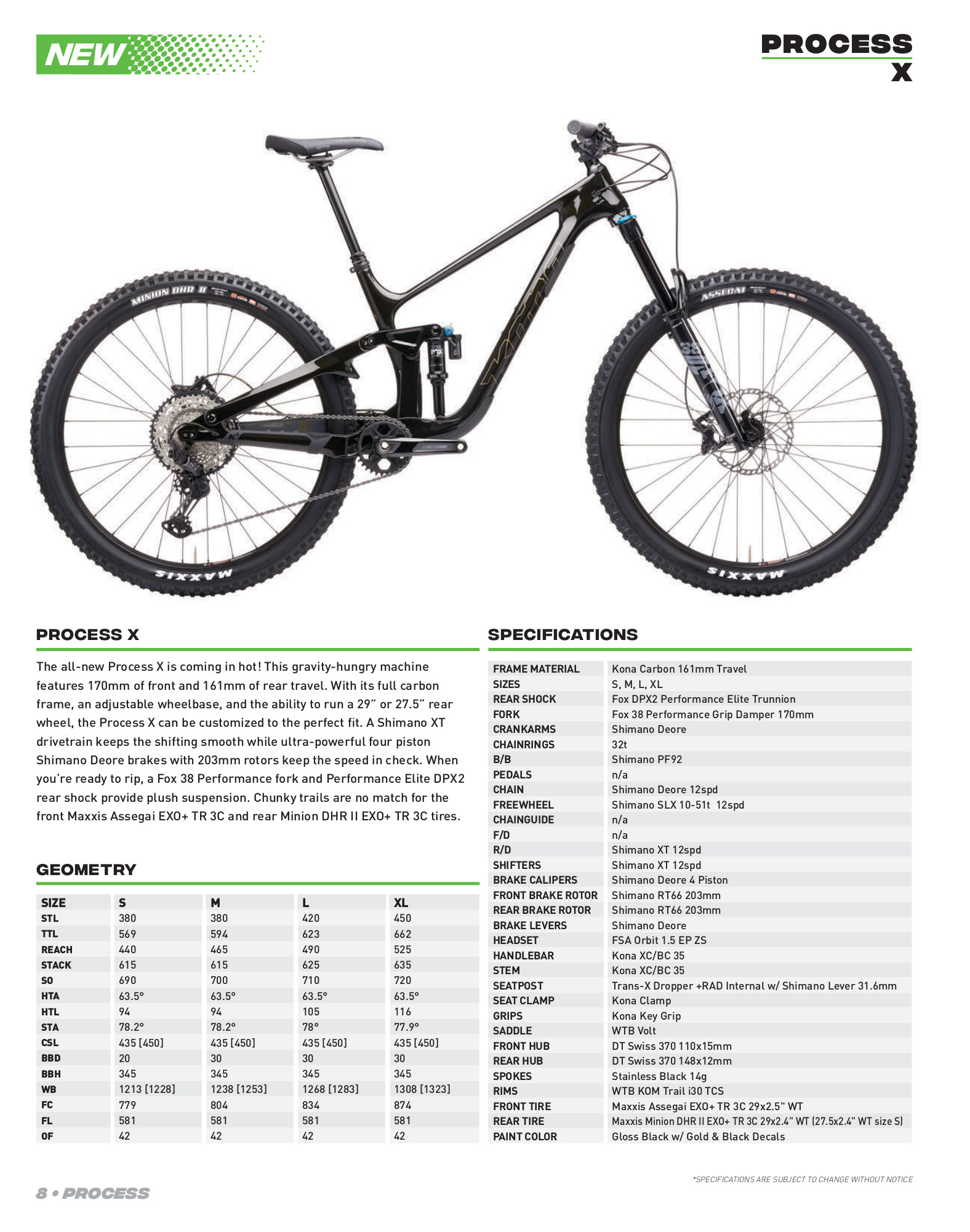 NEW

PROCESS X

MINION DHR II

ASSEGAI

MAXXIS

MAXXIS

PROCESS X

The all-new Process X is coming in hot! This gravity-hungry machine features 170mm of front and 161mm of rear travel. With its full carbon frame, an adjustable wheelbase, and the ability to run a 29" or 27.5" rear wheel, the Process X can be customized to the perfect fit. A Shimano XT drivetrain keeps the shifting smooth while ultra-powerful four piston Shimano Deore brakes with 203mm rotors keep the speed in check. When you're ready to rip, a Fox 38 Performance fork and Performance Elite DPX2 rear shock provide plush suspension. Chunky trails are no match for the front Maxxis Assegai EXO+ TR 3C and rear Minion DHR II EXO+ TR 3C tires.

GEOMETRY

| SIZE | S | M | L | XL |
|---|---|---|---|---|
| STL | 380 | 380 | 420 | 450 |
| TTL | 569 | 594 | 623 | 662 |
| REACH | 440 | 465 | 490 | 525 |
| STACK | 615 | 615 | 625 | 635 |
| SO | 690 | 700 | 710 | 720 |
| HTA | 63.5° | 63.5° | 63.5° | 63.5° |
| HTL | 94 | 94 | 105 | 116 |
| STA | 78.2° | 78.2° | 78° | 77.9° |
| CSL | 435 [450] | 435 [450] | 435 [450] | 435 [450] |
| BBD | 20 | 30 | 30 | 30 |
| BBH | 345 | 345 | 345 | 345 |
| WB | 1213 [1228] | 1238 [1253] | 1268 [1283] | 1308 [1323] |
| FC | 779 | 804 | 834 | 874 |
| FL | 581 | 581 | 581 | 581 |
| OF | 42 | 42 | 42 | 42 |

SPECIFICATIONS

| FRAME MATERIAL | Kona Carbon 161mm Travel |
|---|---|
| SIZES | S, M, L, XL |
| REAR SHOCK | Fox DPX2 Performance Elite Trunnion |
| FORK | Fox 38 Performance Grip Damper 170mm |
| CRANKARMS | Shimano Deore |
| CHAINRINGS | 32t |
| B/B | Shimano PF92 |
| PEDALS | n/a |
| CHAIN | Shimano Deore 12spd |
| FREEWHEEL | Shimano SLX 10-51t 12spd |
| CHAINGUIDE | n/a |
| F/D | n/a |
| R/D | Shimano XT 12spd |
| SHIFTERS | Shimano XT 12spd |
| BRAKE CALIPERS | Shimano Deore 4 Piston |
| FRONT BRAKE ROTOR | Shimano RT66 203mm |
| REAR BRAKE ROTOR | Shimano RT66 203mm |
| BRAKE LEVERS | Shimano Deore |
| HEADSET | FSA Orbit 1.5 EP ZS |
| HANDLEBAR | Kona XC/BC 35 |
| STEM | Kona XC/BC 35 |
| SEATPOST | Trans-X Dropper +RAD Internal w/ Shimano Lever 31.6mm |
| SEAT CLAMP | Kona Clamp |
| GRIPS | Kona Key Grip |
| SADDLE | WTB Volt |
| FRONT HUB | DT Swiss 370 110x15mm |
| REAR HUB | DT Swiss 370 148x12mm |
| SPOKES | Stainless Black 14g |
| RIMS | WTB KOM Trail i30 TCS |
| FRONT TIRE | Maxxis Assegai EXO+ TR 3C 29x2.5" WT |
| REAR TIRE | Maxxis Minion DHR II EXO+ TR 3C 29x2.4" WT (27.5x2.4" WT size S) |
| PAINT COLOR | Gloss Black w/ Gold & Black Decals |

*SPECIFICATIONS ARE SUBJECT TO CHANGE WITHOUT NOTICE

8 • PROCESS